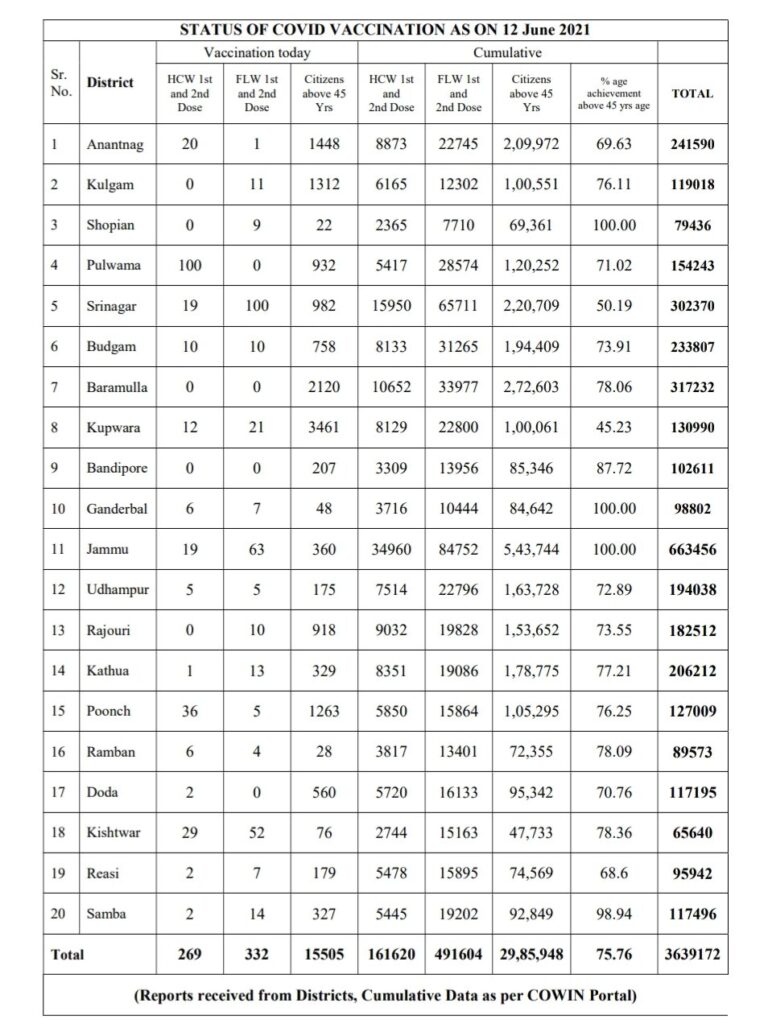 STATUS OF COVID VACCINATION AS ON 12 June 2021

| Sr. No. | District | Vaccination today: HCW 1st and 2nd Dose | Vaccination today: FLW 1st and 2nd Dose | Vaccination today: Citizens above 45 Yrs | Cumulative: HCW 1st and 2nd Dose | Cumulative: FLW 1st and 2nd Dose | Cumulative: Citizens above 45 Yrs | Cumulative: % age achievement above 45 yrs age | TOTAL |
|---|---|---|---|---|---|---|---|---|---|
| 1 | Anantnag | 20 | 1 | 1448 | 8873 | 22745 | 2,09,972 | 69.63 | 241590 |
| 2 | Kulgam | 0 | 11 | 1312 | 6165 | 12302 | 1,00,551 | 76.11 | 119018 |
| 3 | Shopian | 0 | 9 | 22 | 2365 | 7710 | 69,361 | 100.00 | 79436 |
| 4 | Pulwama | 100 | 0 | 932 | 5417 | 28574 | 1,20,252 | 71.02 | 154243 |
| 5 | Srinagar | 19 | 100 | 982 | 15950 | 65711 | 2,20,709 | 50.19 | 302370 |
| 6 | Budgam | 10 | 10 | 758 | 8133 | 31265 | 1,94,409 | 73.91 | 233807 |
| 7 | Baramulla | 0 | 0 | 2120 | 10652 | 33977 | 2,72,603 | 78.06 | 317232 |
| 8 | Kupwara | 12 | 21 | 3461 | 8129 | 22800 | 1,00,061 | 45.23 | 130990 |
| 9 | Bandipore | 0 | 0 | 207 | 3309 | 13956 | 85,346 | 87.72 | 102611 |
| 10 | Ganderbal | 6 | 7 | 48 | 3716 | 10444 | 84,642 | 100.00 | 98802 |
| 11 | Jammu | 19 | 63 | 360 | 34960 | 84752 | 5,43,744 | 100.00 | 663456 |
| 12 | Udhampur | 5 | 5 | 175 | 7514 | 22796 | 1,63,728 | 72.89 | 194038 |
| 13 | Rajouri | 0 | 10 | 918 | 9032 | 19828 | 1,53,652 | 73.55 | 182512 |
| 14 | Kathua | 1 | 13 | 329 | 8351 | 19086 | 1,78,775 | 77.21 | 206212 |
| 15 | Poonch | 36 | 5 | 1263 | 5850 | 15864 | 1,05,295 | 76.25 | 127009 |
| 16 | Ramban | 6 | 4 | 28 | 3817 | 13401 | 72,355 | 78.09 | 89573 |
| 17 | Doda | 2 | 0 | 560 | 5720 | 16133 | 95,342 | 70.76 | 117195 |
| 18 | Kishtwar | 29 | 52 | 76 | 2744 | 15163 | 47,733 | 78.36 | 65640 |
| 19 | Reasi | 2 | 7 | 179 | 5478 | 15895 | 74,569 | 68.6 | 95942 |
| 20 | Samba | 2 | 14 | 327 | 5445 | 19202 | 92,849 | 98.94 | 117496 |
| Total | | 269 | 332 | 15505 | 161620 | 491604 | 29,85,948 | 75.76 | 3639172 |

(Reports received from Districts, Cumulative Data as per COWIN Portal)